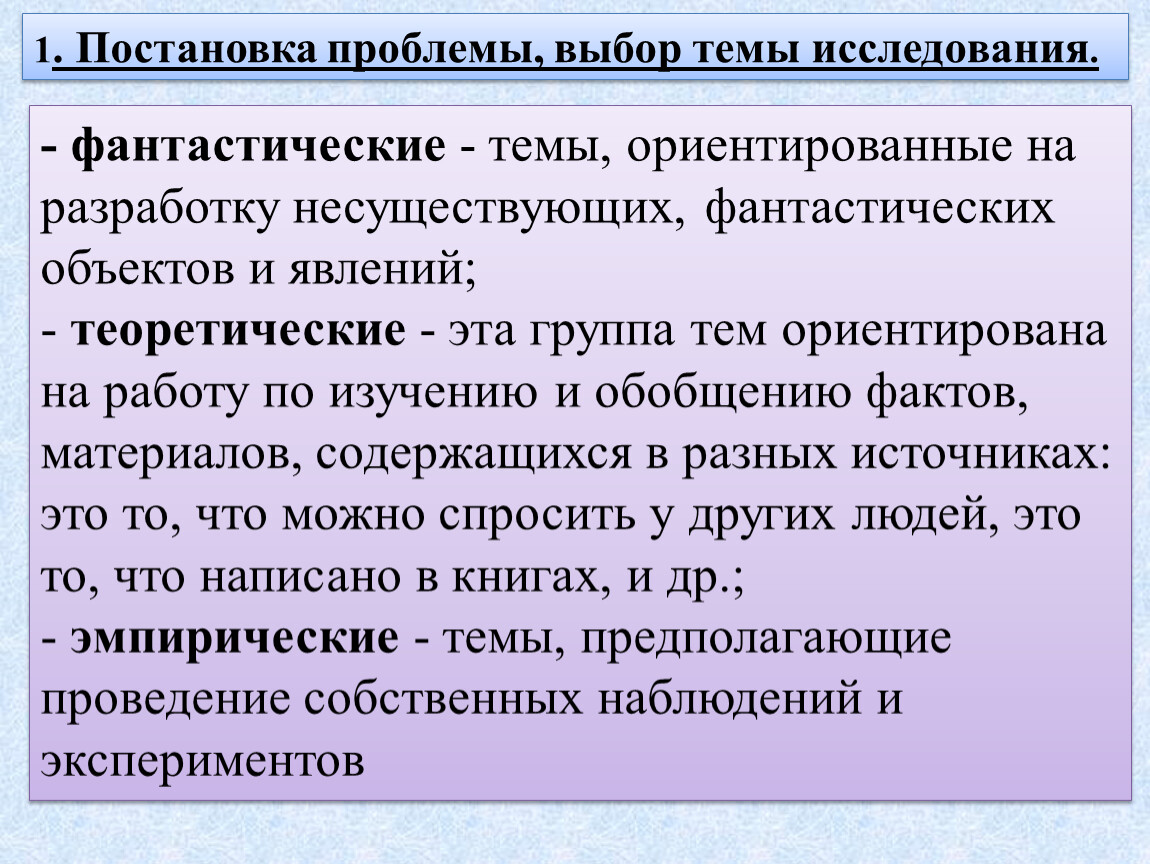 1. Постановка проблемы, выбор темы исследования.

- фантастические - темы, ориентированные на разработку несуществующих, фантастических объектов и явлений;
- теоретические - эта группа тем ориентирована на работу по изучению и обобщению фактов, материалов, содержащихся в разных источниках: это то, что можно спросить у других людей, это то, что написано в книгах, и др.;
- эмпирические - темы, предполагающие проведение собственных наблюдений и экспериментов